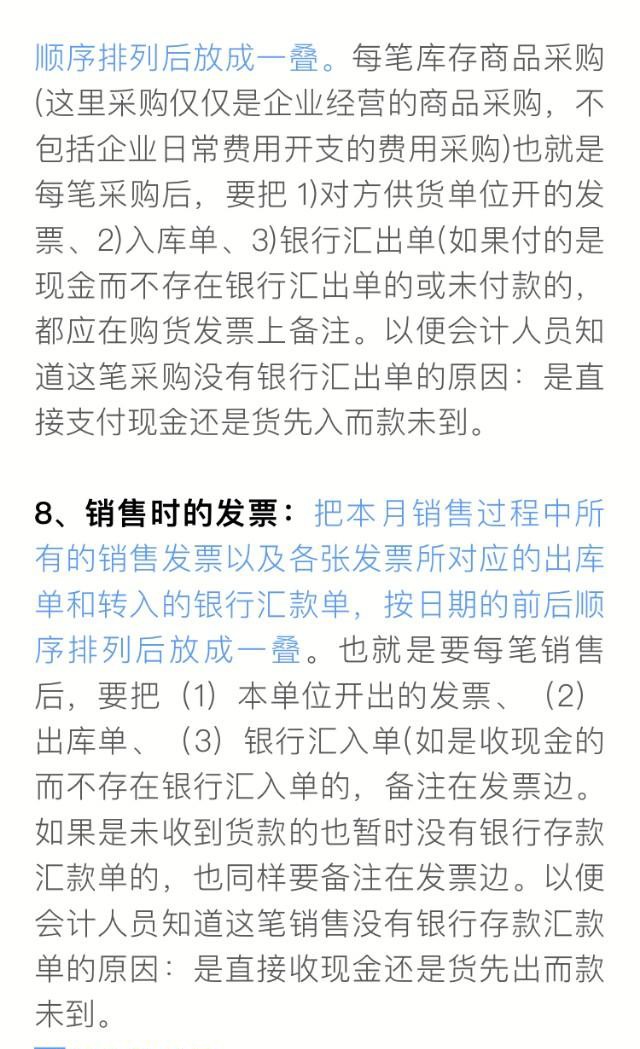 顺序排列后放成一叠。每笔库存商品采购(这里采购仅仅是企业经营的商品采购，不包括企业日常费用开支的费用采购)也就是每笔采购后，要把 1)对方供货单位开的发票、2)入库单、3)银行汇出单(如果付的是现金而不存在银行汇出单的或未付款的，都应在购货发票上备注。以便会计人员知道这笔采购没有银行汇出单的原因：是直接支付现金还是货先入而款未到。

8、销售时的发票：把本月销售过程中所有的销售发票以及各张发票所对应的出库单和转入的银行汇款单，按日期的前后顺序排列后放成一叠。也就是要每笔销售后，要把（1）本单位开出的发票、（2）出库单、（3）银行汇入单(如是收现金的而不存在银行汇入单的，备注在发票边。如果是未收到货款的也暂时没有银行存款汇款单的，也同样要备注在发票边。以便会计人员知道这笔销售没有银行存款汇款单的原因：是直接收现金还是货先出而款未到。